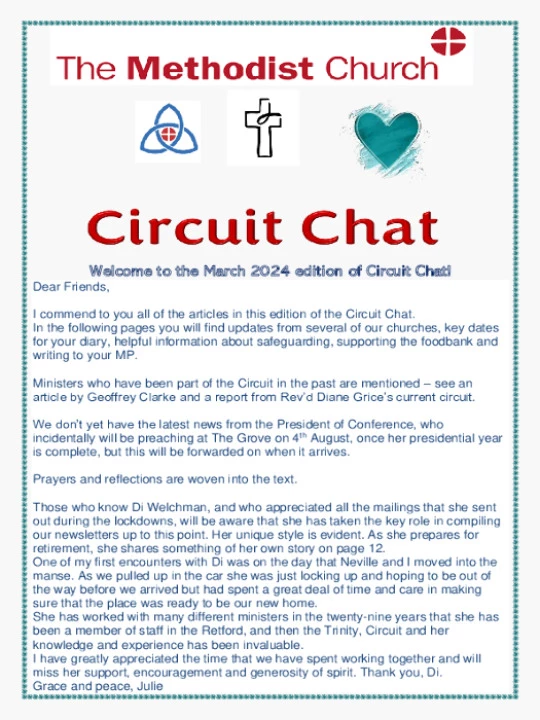 The Methodist Church

Circuit Chat

Welcome to the March 2024 edition of Circuit Chat!

Dear Friends,

I commend to you all of the articles in this edition of the Circuit Chat. In the following pages you will find updates from several of our churches, key dates for your diary, helpful information about safeguarding, supporting the foodbank and writing to your MP.

Ministers who have been part of the Circuit in the past are mentioned – see an article by Geoffrey Clarke and a report from Rev'd Diane Grice's current circuit.

We don't yet have the latest news from the President of Conference, who incidentally will be preaching at The Grove on 4$^{th}$ August, once her presidential year is complete, but this will be forwarded on when it arrives.

Prayers and reflections are woven into the text.

Those who know Di Welchman, and who appreciated all the mailings that she sent out during the lockdowns, will be aware that she has taken the key role in compiling our newsletters up to this point. Her unique style is evident. As she prepares for retirement, she shares something of her own story on page 12.
One of my first encounters with Di was on the day that Neville and I moved into the manse. As we pulled up in the car she was just locking up and hoping to be out of the way before we arrived but had spent a great deal of time and care in making sure that the place was ready to be our new home.
She has worked with many different ministers in the twenty-nine years that she has been a member of staff in the Retford, and then the Trinity, Circuit and her knowledge and experience has been invaluable.
I have greatly appreciated the time that we have spent working together and will miss her support, encouragement and generosity of spirit. Thank you, Di.
Grace and peace, Julie